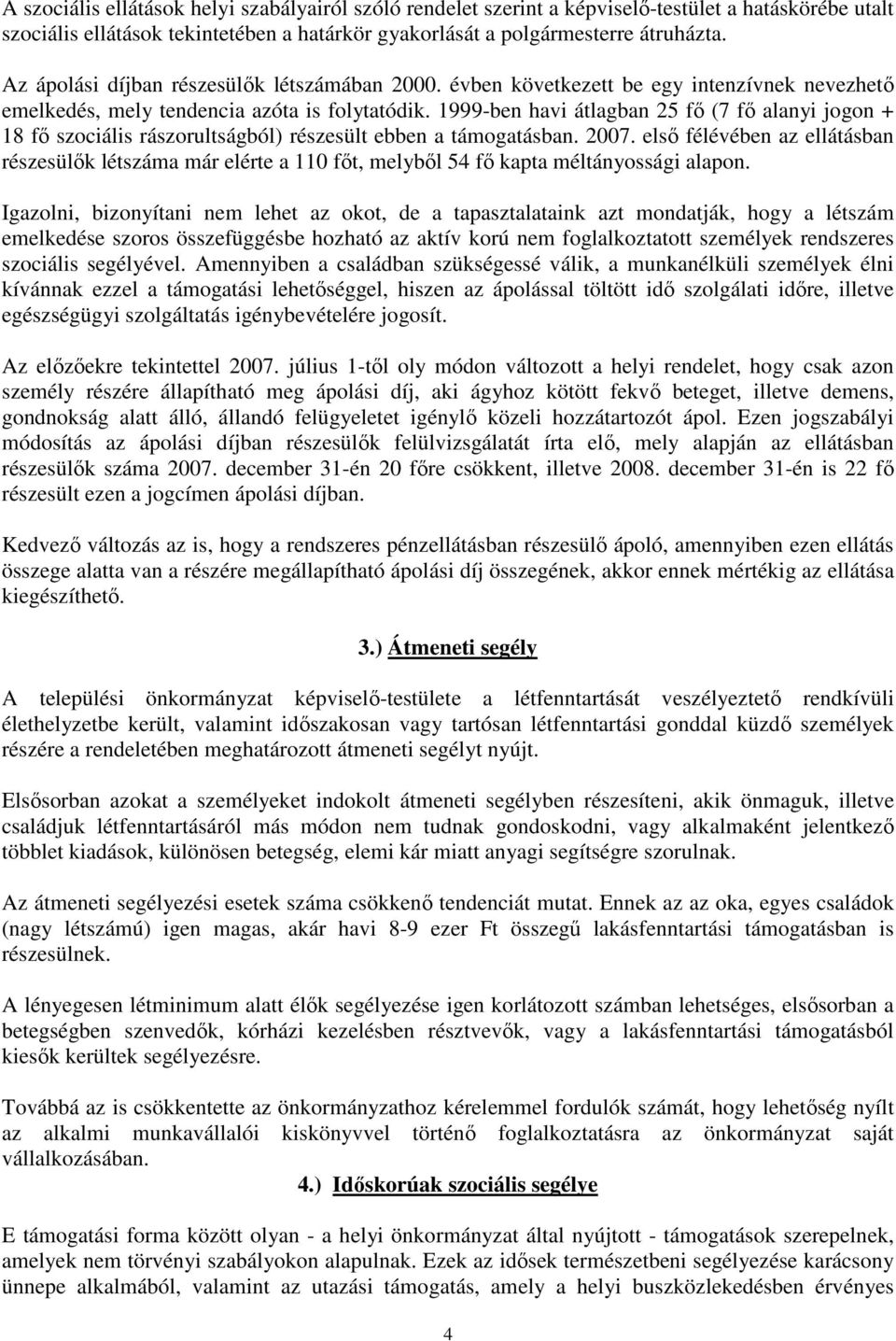 A szociális ellátások helyi szabályairól szóló rendelet szerint a képviselő-testület a hatáskörébe utalt szociális ellátások tekintetében a határkör gyakorlását a polgármesterre átruházta.

Az ápolási díjban részesülők létszámában 2000. évben következett be egy intenzívnek nevezhető emelkedés, mely tendencia azóta is folytatódik. 1999-ben havi átlagban 25 fő (7 fő alanyi jogon + 18 fő szociális rászorultságból) részesült ebben a támogatásban. 2007. első félévében az ellátásban részesülők létszáma már elérte a 110 főt, melyből 54 fő kapta méltányossági alapon.

Igazolni, bizonyítani nem lehet az okot, de a tapasztalataink azt mondatják, hogy a létszám emelkedése szoros összefüggésbe hozható az aktív korú nem foglalkoztatott személyek rendszeres szociális segélyével. Amennyiben a családban szükségessé válik, a munkanélküli személyek élni kívánnak ezzel a támogatási lehetőséggel, hiszen az ápolással töltött idő szolgálati időre, illetve egészségügyi szolgáltatás igénybevételére jogosít.

Az előzőekre tekintettel 2007. július 1-től oly módon változott a helyi rendelet, hogy csak azon személy részére állapítható meg ápolási díj, aki ágyhoz kötött fekvő beteget, illetve demens, gondnokság alatt álló, állandó felügyeletet igénylő közeli hozzátartozót ápol. Ezen jogszabályi módosítás az ápolási díjban részesülők felülvizsgálatát írta elő, mely alapján az ellátásban részesülők száma 2007. december 31-én 20 főre csökkent, illetve 2008. december 31-én is 22 fő részesült ezen a jogcímen ápolási díjban.

Kedvező változás az is, hogy a rendszeres pénzellátásban részesülő ápoló, amennyiben ezen ellátás összege alatta van a részére megállapítható ápolási díj összegének, akkor ennek mértékig az ellátása kiegészíthető.

3.) Átmeneti segély

A települési önkormányzat képviselő-testülete a létfenntartását veszélyeztető rendkívüli élethelyzetbe került, valamint időszakosan vagy tartósan létfenntartási gonddal küzdő személyek részére a rendeletében meghatározott átmeneti segélyt nyújt.

Elsősorban azokat a személyeket indokolt átmeneti segélyben részesíteni, akik önmaguk, illetve családjuk létfenntartásáról más módon nem tudnak gondoskodni, vagy alkalmaként jelentkező többlet kiadások, különösen betegség, elemi kár miatt anyagi segítségre szorulnak.

Az átmeneti segélyezési esetek száma csökkenő tendenciát mutat. Ennek az az oka, egyes családok (nagy létszámú) igen magas, akár havi 8-9 ezer Ft összegű lakásfenntartási támogatásban is részesülnek.

A lényegesen létminimum alatt élők segélyezése igen korlátozott számban lehetséges, elsősorban a betegségben szenvedők, kórházi kezelésben résztvevők, vagy a lakásfenntartási támogatásból kiesők kerültek segélyezésre.

Továbbá az is csökkentette az önkormányzathoz kérelemmel fordulók számát, hogy lehetőség nyílt az alkalmi munkavállalói kiskönyvvel történő foglalkoztatásra az önkormányzat saját vállalkozásában.

4.) Időskorúak szociális segélye

E támogatási forma között olyan - a helyi önkormányzat által nyújtott - támogatások szerepelnek, amelyek nem törvényi szabályokon alapulnak. Ezek az idősek természetbeni segélyezése karácsony ünnepe alkalmából, valamint az utazási támogatás, amely a helyi buszközlekedésben érvényes

4